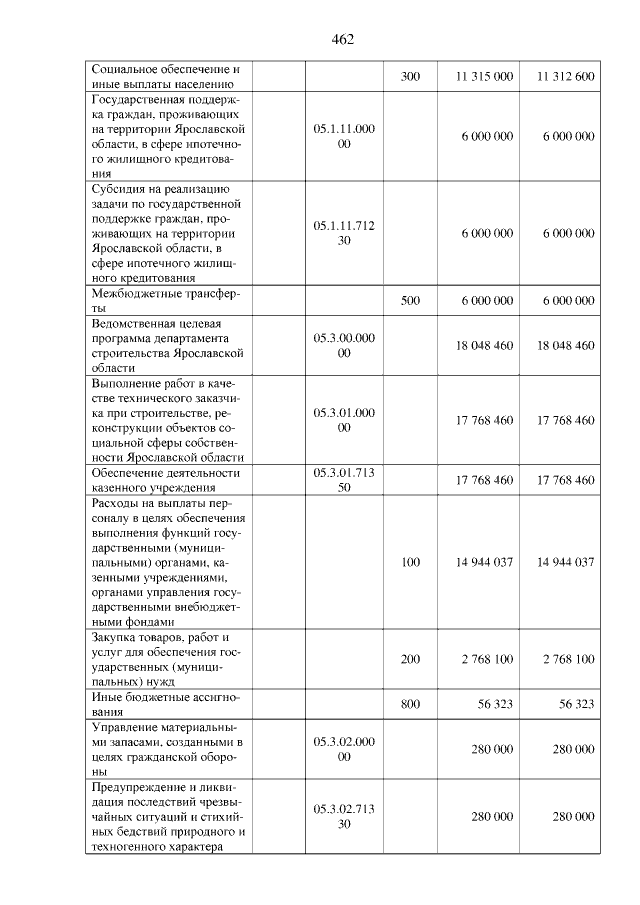 462

| Социальное обеспечение и иные выплаты населению | | 300 | 11 315 000 | 11 312 600 |
|---|---|---|---|---|
| Государственная поддержка граждан, проживающих на территории Ярославской области, в сфере ипотечного жилищного кредитования | 05.1.11.000 00 | | 6 000 000 | 6 000 000 |
| Субсидия на реализацию задачи по государственной поддержке граждан, проживающих на территории Ярославской области, в сфере ипотечного жилищного кредитования | 05.1.11.712 30 | | 6 000 000 | 6 000 000 |
| Межбюджетные трансферты | | 500 | 6 000 000 | 6 000 000 |
| Ведомственная целевая программа департамента строительства Ярославской области | 05.3.00.000 00 | | 18 048 460 | 18 048 460 |
| Выполнение работ в качестве технического заказчика при строительстве, реконструкции объектов социальной сферы собственности Ярославской области | 05.3.01.000 00 | | 17 768 460 | 17 768 460 |
| Обеспечение деятельности казенного учреждения | 05.3.01.713 50 | | 17 768 460 | 17 768 460 |
| Расходы на выплаты персоналу в целях обеспечения выполнения функций государственными (муниципальными) органами, казенными учреждениями, органами управления государственными внебюджетными фондами | | 100 | 14 944 037 | 14 944 037 |
| Закупка товаров, работ и услуг для обеспечения государственных (муниципальных) нужд | | 200 | 2 768 100 | 2 768 100 |
| Иные бюджетные ассигнования | | 800 | 56 323 | 56 323 |
| Управление материальными запасами, созданными в целях гражданской обороны | 05.3.02.000 00 | | 280 000 | 280 000 |
| Предупреждение и ликвидация последствий чрезвычайных ситуаций и стихийных бедствий природного и техногенного характера | 05.3.02.713 30 | | 280 000 | 280 000 |